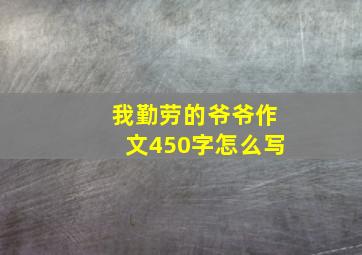 我勤劳的爷爷作文450字怎么写